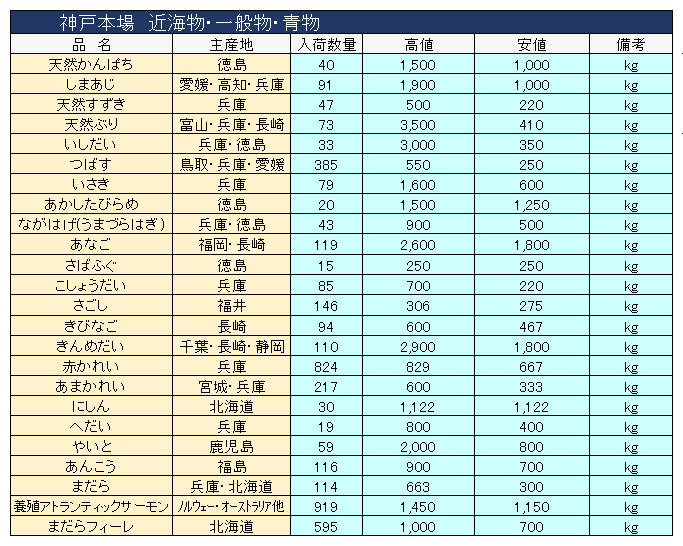 神戸本場　近海物・一般物・青物

| 品　名 | 主産地 | 入荷数量 | 高値 | 安値 | 備考 |
|---|---|---|---|---|---|
| 天然かんぱち | 徳島 | 40 | 1,500 | 1,000 | kg |
| しまあじ | 愛媛・高知・兵庫 | 91 | 1,900 | 1,000 | kg |
| 天然すずき | 兵庫 | 47 | 500 | 220 | kg |
| 天然ぶり | 富山・兵庫・長崎 | 73 | 3,500 | 410 | kg |
| いしだい | 兵庫・徳島 | 33 | 3,000 | 350 | kg |
| つばす | 鳥取・兵庫・愛媛 | 385 | 550 | 250 | kg |
| いさき | 兵庫 | 79 | 1,600 | 600 | kg |
| あかしたびらめ | 徳島 | 20 | 1,500 | 1,250 | kg |
| ながはげ(うまづらはぎ) | 兵庫・徳島 | 43 | 900 | 500 | kg |
| あなご | 福岡・長崎 | 119 | 2,600 | 1,800 | kg |
| さばふぐ | 徳島 | 15 | 250 | 250 | kg |
| こしょうだい | 兵庫 | 85 | 700 | 220 | kg |
| さごし | 福井 | 146 | 306 | 275 | kg |
| きびなご | 長崎 | 94 | 600 | 467 | kg |
| きんめだい | 千葉・長崎・静岡 | 110 | 2,900 | 1,800 | kg |
| 赤かれい | 兵庫 | 824 | 829 | 667 | kg |
| あまかれい | 宮城・兵庫 | 217 | 600 | 333 | kg |
| にしん | 北海道 | 30 | 1,122 | 1,122 | kg |
| へだい | 兵庫 | 19 | 800 | 400 | kg |
| やいと | 鹿児島 | 59 | 2,000 | 800 | kg |
| あんこう | 福島 | 116 | 900 | 700 | kg |
| まだら | 兵庫・北海道 | 114 | 663 | 300 | kg |
| 養殖アトランティックサーモン | ノルウェー・オーストラリア他 | 919 | 1,450 | 1,150 | kg |
| まだらフィーレ | 北海道 | 595 | 1,000 | 700 | kg |